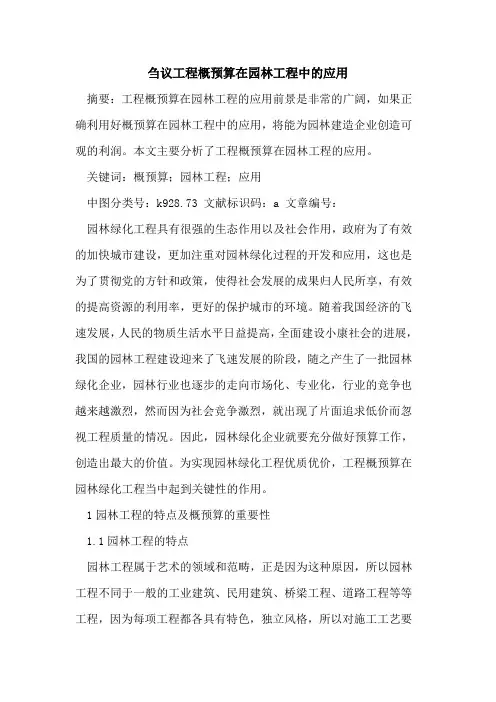 刍议工程概预算在园林工程中的应用

摘要：工程概预算在园林工程的应用前景是非常的广阔，如果正确利用好概预算在园林工程中的应用，将能为园林建造企业创造可观的利润。本文主要分析了工程概预算在园林工程的应用。

关键词：概预算；园林工程；应用

中图分类号：k928.73 文献标识码：a 文章编号：

园林绿化工程具有很强的生态作用以及社会作用，政府为了有效的加快城市建设，更加注重对园林绿化过程的开发和应用，这也是为了贯彻党的方针和政策，使得社会发展的成果归人民所享，有效的提高资源的利用率，更好的保护城市的环境。随着我国经济的飞速发展，人民的物质生活水平日益提高，全面建设小康社会的进展，我国的园林工程建设迎来了飞速发展的阶段，随之产生了一批园林绿化企业，园林行业也逐步的走向市场化、专业化，行业的竞争也越来越激烈，然而因为社会竞争激烈，就出现了片面追求低价而忽视工程质量的情况。因此，园林绿化企业就要充分做好预算工作，创造出最大的价值。为实现园林绿化工程优质优价，工程概预算在园林绿化工程当中起到关键性的作用。

1 园林工程的特点及概预算的重要性

1.1 园林工程的特点

园林工程属于艺术的领域和范畴，正是因为这种原因，所以园林工程不同于一般的工业建筑、民用建筑、桥梁工程、道路工程等等工程，因为每项工程都各具有特色，独立风格，所以对施工工艺要